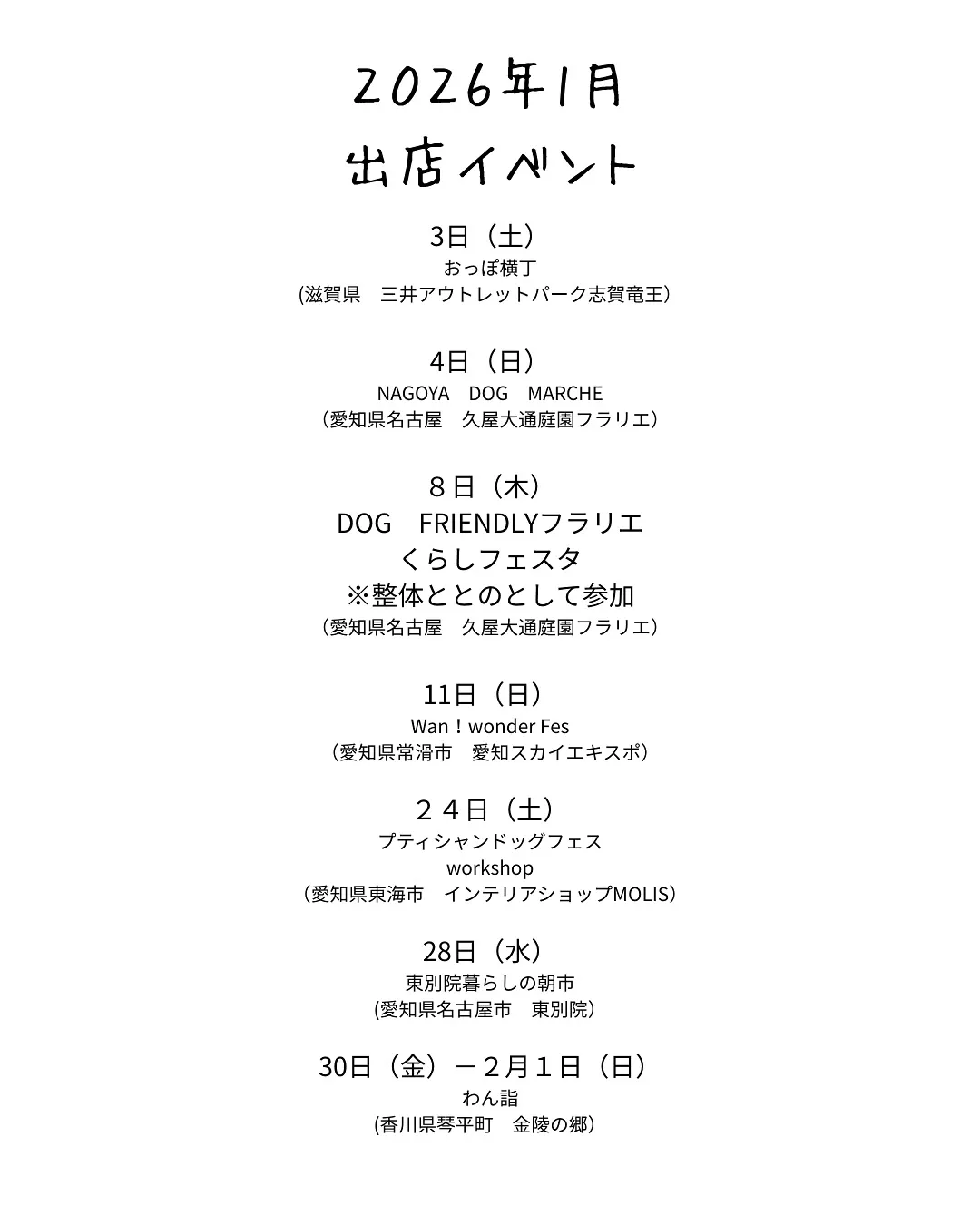 2026年1月
出店イベント

3日（土）
おっぽ横丁
(滋賀県　三井アウトレットパーク志賀竜王）

4日（日）
NAGOYA　DOG　MARCHE
（愛知県名古屋　久屋大通庭園フラリエ）

８日（木）
DOG　FRIENDLYフラリエ
くらしフェスタ
※整体ととのとして参加
（愛知県名古屋　久屋大通庭園フラリエ）

11日（日）
Wan！wonder Fes
（愛知県常滑市　愛知スカイエキスポ）

２４日（土）
プティシャンドッグフェス
workshop
（愛知県東海市　インテリアショップMOLIS）

28日（水）
東別院暮らしの朝市
(愛知県名古屋市　東別院）

30日（金）－２月１日（日）
わん詣
(香川県琴平町　金陵の郷）